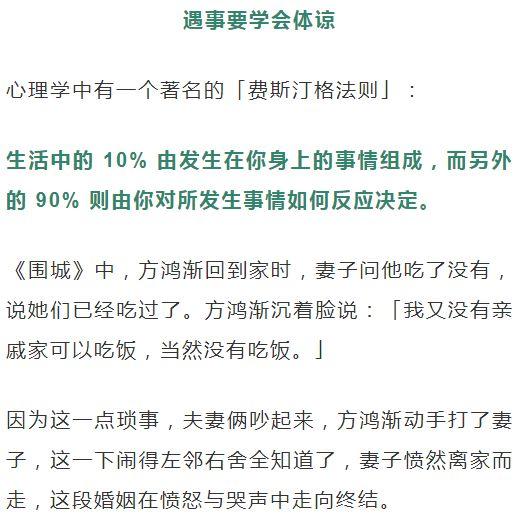 遇事要学会体谅

心理学中有一个著名的「费斯汀格法则」：

生活中的 10% 由发生在你身上的事情组成，而另外的 90% 则由你对所发生事情如何反应决定。

《围城》中，方鸿渐回到家时，妻子问他吃了没有，说她们已经吃过了。方鸿渐沉着脸说：「我又没有亲戚家可以吃饭，当然没有吃饭。」

因为这一点琐事，夫妻俩吵起来，方鸿渐动手打了妻子，这一下闹得左邻右舍全知道了，妻子愤然离家而走，这段婚姻在愤怒与哭声中走向终结。